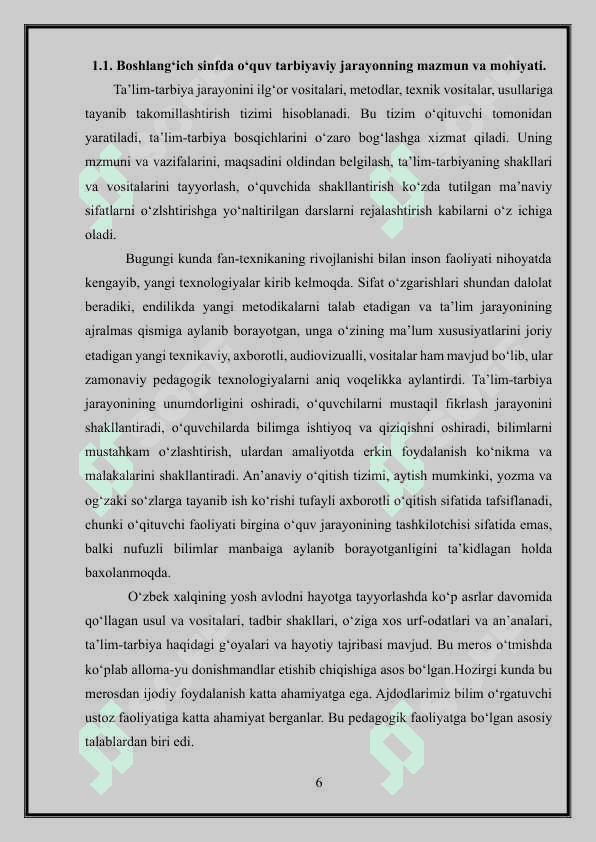 1.1. Boshlang‘ich sinfda o‘quv tarbiyaviy jarayonning mazmun va mohiyati.

Ta’lim-tarbiya jarayonini ilg‘or vositalari, metodlar, texnik vositalar, usullariga tayanib takomillashtirish tizimi hisoblanadi. Bu tizim o‘qituvchi tomonidan yaratiladi, ta’lim-tarbiya bosqichlarini o‘zaro bog‘lashga xizmat qiladi. Uning mzmuni va vazifalarini, maqsadini oldindan belgilash, ta’lim-tarbiyaning shakllari va vositalarini tayyorlash, o‘quvchida shakllantirish ko‘zda tutilgan ma’naviy sifatlarni o‘zlshtirishga yo‘naltirilgan darslarni rejalashtirish kabilarni o‘z ichiga oladi.

Bugungi kunda fan-texnikaning rivojlanishi bilan inson faoliyati nihoyatda kengayib, yangi texnologiyalar kirib kelmoqda. Sifat o‘zgarishlari shundan dalolat beradiki, endilikda yangi metodikalarni talab etadigan va ta’lim jarayonining ajralmas qismiga aylanib borayotgan, unga o‘zining ma’lum xususiyatlarini joriy etadigan yangi texnikaviy, axborotli, audiovizualli, vositalar ham mavjud bo‘lib, ular zamonaviy pedagogik texnologiyalarni aniq voqelikka aylantirdi. Ta’lim-tarbiya jarayonining unumdorligini oshiradi, o‘quvchilarni mustaqil fikrlash jarayonini shakllantiradi, o‘quvchilarda bilimga ishtiyoq va qiziqishni oshiradi, bilimlarni mustahkam o‘zlashtirish, ulardan amaliyotda erkin foydalanish ko‘nikma va malakalarini shakllantiradi. An’anaviy o‘qitish tizimi, aytish mumkinki, yozma va og‘zaki so‘zlarga tayanib ish ko‘rishi tufayli axborotli o‘qitish sifatida tafsiflanadi, chunki o‘qituvchi faoliyati birgina o‘quv jarayonining tashkilotchisi sifatida emas, balki nufuzli bilimlar manbaiga aylanib borayotganligini ta’kidlagan holda baxolanmoqda.

O‘zbek xalqining yosh avlodni hayotga tayyorlashda ko‘p asrlar davomida qo‘llagan usul va vositalari, tadbir shakllari, o‘ziga xos urf-odatlari va an’analari, ta’lim-tarbiya haqidagi g‘oyalari va hayotiy tajribasi mavjud. Bu meros o‘tmishda ko‘plab alloma-yu donishmandlar etishib chiqishiga asos bo‘lgan.Hozirgi kunda bu merosdan ijodiy foydalanish katta ahamiyatga ega. Ajdodlarimiz bilim o‘rgatuvchi ustoz faoliyatiga katta ahamiyat berganlar. Bu pedagogik faoliyatga bo‘lgan asosiy talablardan biri edi.

6